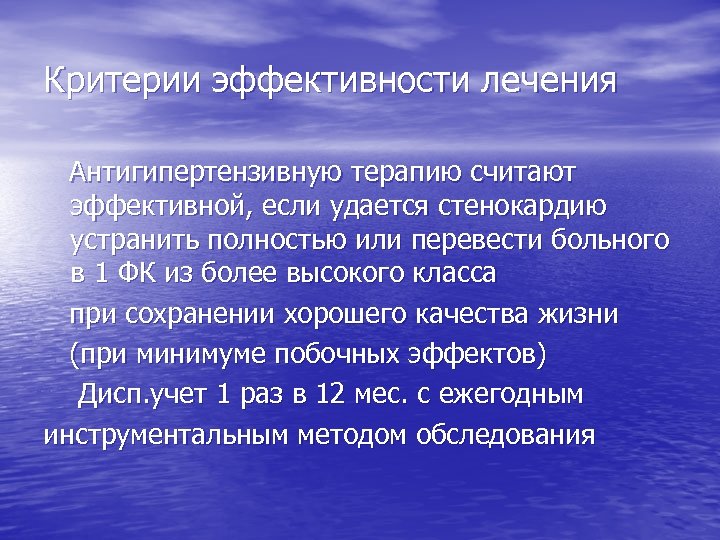 Критерии эффективности лечения

Антигипертензивную терапию считают эффективной, если удается стенокардию устранить полностью или перевести больного в 1 ФК из более высокого класса

при сохранении хорошего качества жизни

(при минимуме побочных эффектов)

Дисп.учет 1 раз в 12 мес. с ежегодным инструментальным методом обследования